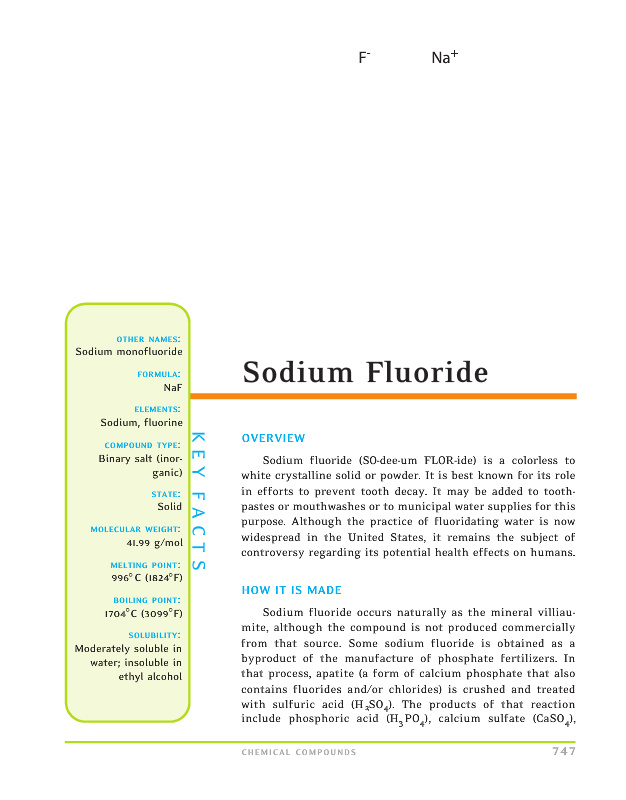 $F^-$ $Na^+$

OTHER NAMES:
Sodium monofluoride

FORMULA:
NaF

ELEMENTS:
Sodium, fluorine

COMPOUND TYPE:
Binary salt (inorganic)

STATE:
Solid

MOLECULAR WEIGHT:
41.99 g/mol

MELTING POINT:
996°C (1824°F)

BOILING POINT:
1704°C (3099°F)

SOLUBILITY:
Moderately soluble in water; insoluble in ethyl alcohol

KEY FACTS

Sodium Fluoride

OVERVIEW

Sodium fluoride (SO-dee-um FLOR-ide) is a colorless to white crystalline solid or powder. It is best known for its role in efforts to prevent tooth decay. It may be added to toothpastes or mouthwashes or to municipal water supplies for this purpose. Although the practice of fluoridating water is now widespread in the United States, it remains the subject of controversy regarding its potential health effects on humans.

HOW IT IS MADE

Sodium fluoride occurs naturally as the mineral villiaumite, although the compound is not produced commercially from that source. Some sodium fluoride is obtained as a byproduct of the manufacture of phosphate fertilizers. In that process, apatite (a form of calcium phosphate that also contains fluorides and/or chlorides) is crushed and treated with sulfuric acid ($H_2SO_4$). The products of that reaction include phosphoric acid ($H_3PO_4$), calcium sulfate ($CaSO_4$),

CHEMICAL COMPOUNDS 747